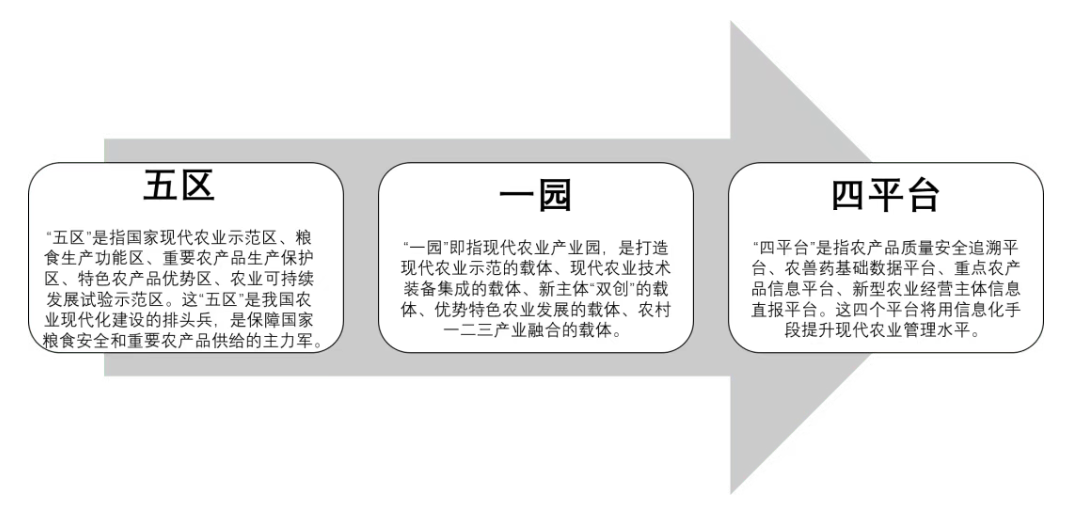 五区

“五区”是指国家现代农业示范区、粮食生产功能区、重要农产品生产保护区、特色农产品优势区、农业可持续发展试验示范区。这“五区”是我国农业现代化建设的排头兵，是保障国家粮食安全和重要农产品供给的主力军。

一园

“一园”即指现代农业产业园，是打造现代农业示范的载体、现代农业技术装备集成的载体、新主体“双创”的载体、优势特色农业发展的载体、农村一二三产业融合的载体。

四平台

“四平台”是指农产品质量安全追溯平台、农兽药基础数据平台、重点农产品信息平台、新型农业经营主体信息直报平台。这四个平台将用信息化手段提升现代农业管理水平。